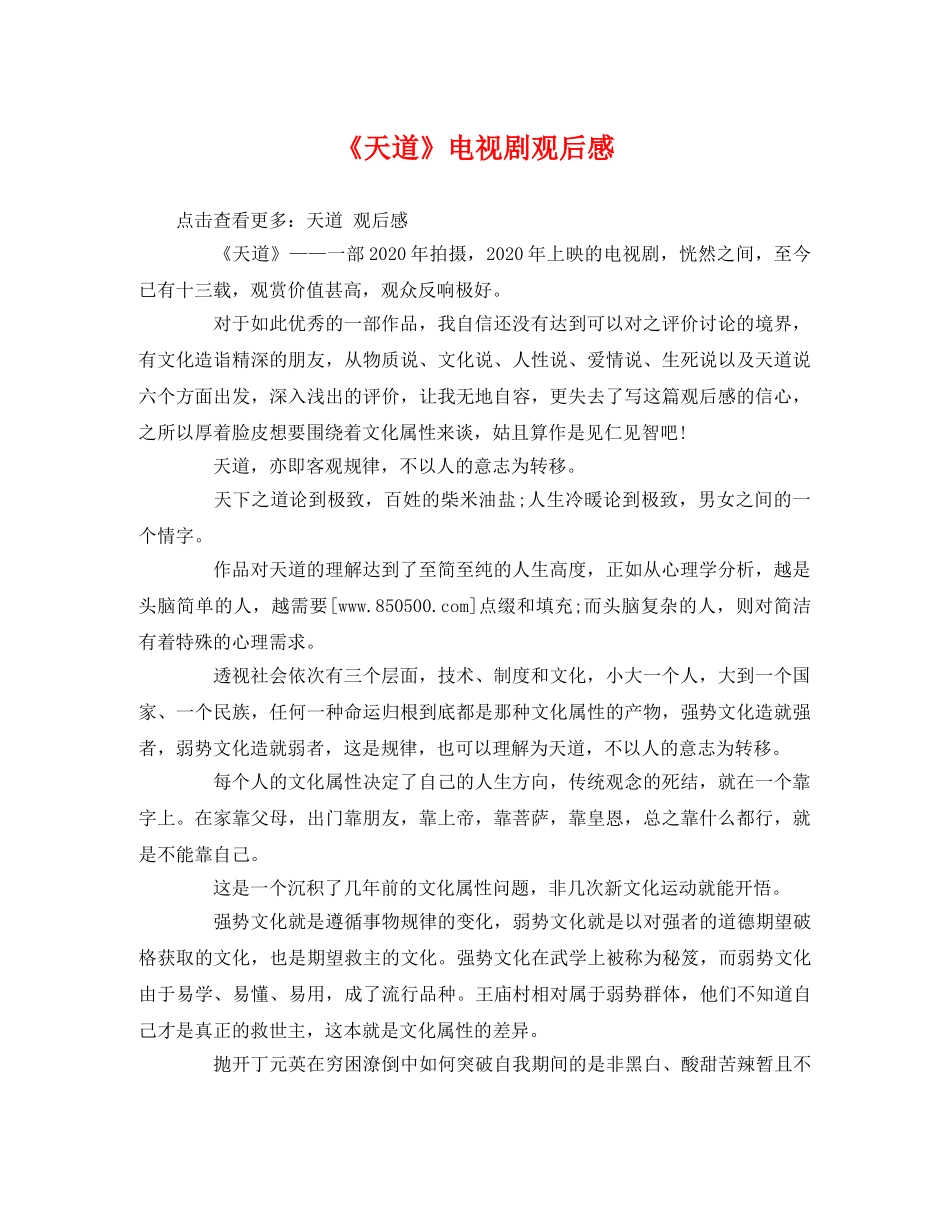 《天道》电视剧观后感

点击查看更多：天道 观后感

《天道》——一部2020年拍摄，2020年上映的电视剧，恍然之间，至今已有十三载，观赏价值甚高，观众反响极好。

对于如此优秀的一部作品，我自信还没有达到可以对之评价讨论的境界，有文化造诣精深的朋友，从物质说、文化说、人性说、爱情说、生死说以及天道说六个方面出发，深入浅出的评价，让我无地自容，更失去了写这篇观后感的信心，之所以厚着脸皮想要围绕着文化属性来谈，姑且算作是见仁见智吧!

天道，亦即客观规律，不以人的意志为转移。

天下之道论到极致，百姓的柴米油盐;人生冷暖论到极致，男女之间的一个情字。

作品对天道的理解达到了至简至纯的人生高度，正如从心理学分析，越是头脑简单的人，越需要[www.850500.com]点缀和填充;而头脑复杂的人，则对简洁有着特殊的心理需求。

透视社会依次有三个层面，技术、制度和文化，小大一个人，大到一个国家、一个民族，任何一种命运归根到底都是那种文化属性的产物，强势文化造就强者，弱势文化造就弱者，这是规律，也可以理解为天道，不以人的意志为转移。

每个人的文化属性决定了自己的人生方向，传统观念的死结，就在一个靠字上。在家靠父母，出门靠朋友，靠上帝，靠菩萨，靠皇恩，总之靠什么都行，就是不能靠自己。

这是一个沉积了几年前的文化属性问题，非几次新文化运动就能开悟。

强势文化就是遵循事物规律的变化，弱势文化就是以对强者的道德期望破格获取的文化，也是期望救主的文化。强势文化在武学上被称为秘笈，而弱势文化由于易学、易懂、易用，成了流行品种。王庙村相对属于弱势群体，他们不知道自己才是真正的救世主，这本就是文化属性的差异。

抛开丁元英在穷困潦倒中如何突破自我期间的是非黑白、酸甜苦辣暂且不